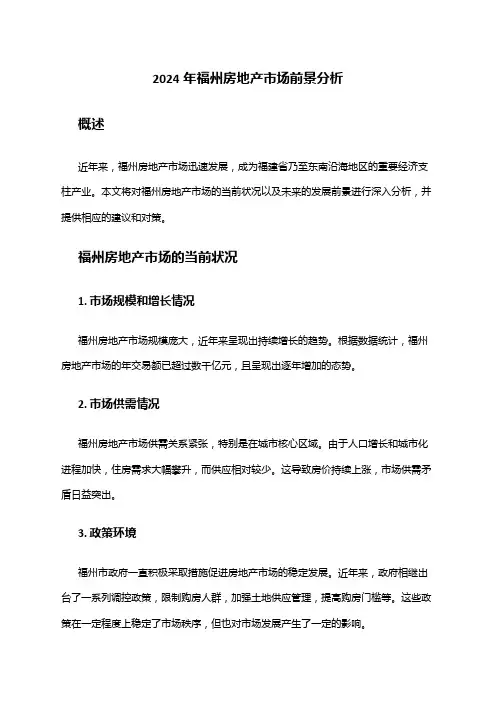 2024 年福州房地产市场前景分析

概述

近年来，福州房地产市场迅速发展，成为福建省乃至东南沿海地区的重要经济支柱产业。本文将对福州房地产市场的当前状况以及未来的发展前景进行深入分析，并提供相应的建议和对策。

福州房地产市场的当前状况

1. 市场规模和增长情况

福州房地产市场规模庞大，近年来呈现出持续增长的趋势。根据数据统计，福州房地产市场的年交易额已超过数千亿元，且呈现出逐年增加的态势。

2. 市场供需情况

福州房地产市场供需关系紧张，特别是在城市核心区域。由于人口增长和城市化进程加快，住房需求大幅攀升，而供应相对较少。这导致房价持续上涨，市场供需矛盾日益突出。

3. 政策环境

福州市政府一直积极采取措施促进房地产市场的稳定发展。近年来，政府相继出台了一系列调控政策，限制购房人群，加强土地供应管理，提高购房门槛等。这些政策在一定程度上稳定了市场秩序，但也对市场发展产生了一定的影响。